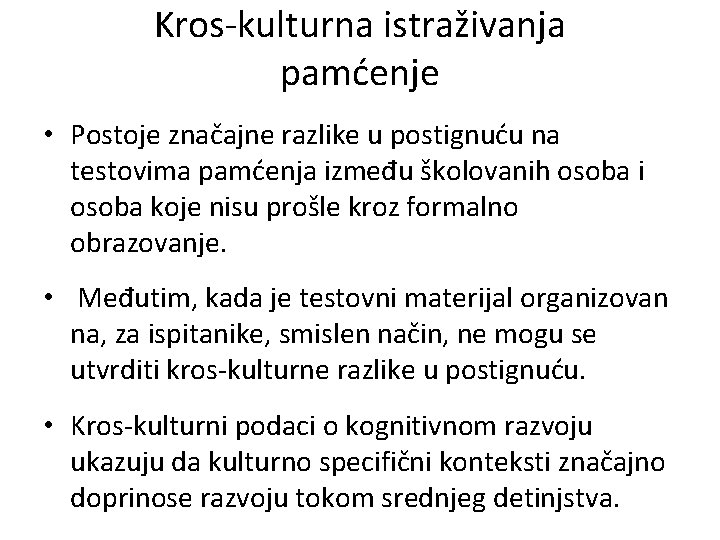 Kros-kulturna istraživanja pamćenje

• Postoje značajne razlike u postignuću na testovima pamćenja između školovanih osoba i osoba koje nisu prošle kroz formalno obrazovanje.

• Međutim, kada je testovni materijal organizovan na, za ispitanike, smislen način, ne mogu se utvrditi kros-kulturne razlike u postignuću.

• Kros-kulturni podaci o kognitivnom razvoju ukazuju da kulturno specifični konteksti značajno doprinose razvoju tokom srednjeg detinjstva.